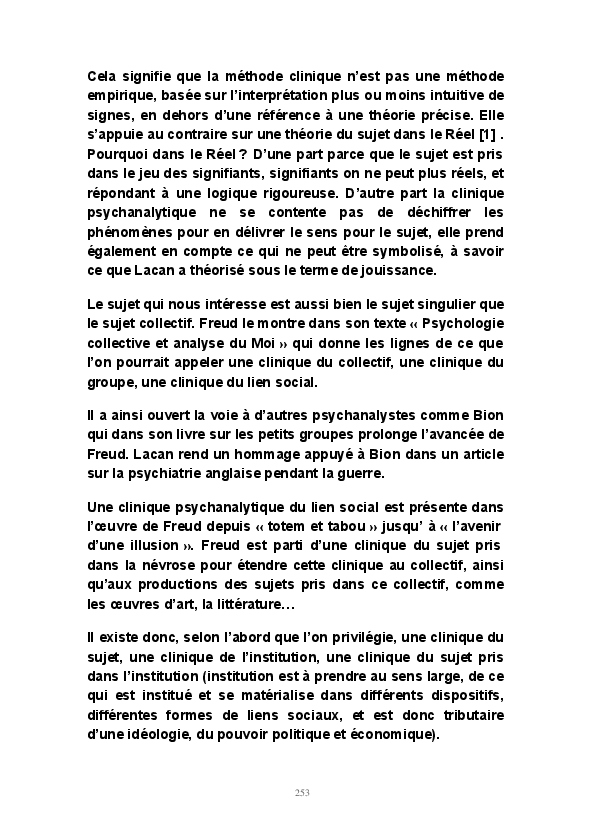 Cela signifie que la méthode clinique n'est pas une méthode empirique, basée sur l'interprétation plus ou moins intuitive de signes, en dehors d'une référence à une théorie précise. Elle s'appuie au contraire sur une théorie du sujet dans le Réel [1] . Pourquoi dans le Réel ? D'une part parce que le sujet est pris dans le jeu des signifiants, signifiants on ne peut plus réels, et répondant à une logique rigoureuse. D'autre part la clinique psychanalytique ne se contente pas de déchiffrer les phénomènes pour en délivrer le sens pour le sujet, elle prend également en compte ce qui ne peut être symbolisé, à savoir ce que Lacan a théorisé sous le terme de jouissance.

Le sujet qui nous intéresse est aussi bien le sujet singulier que le sujet collectif. Freud le montre dans son texte « Psychologie collective et analyse du Moi » qui donne les lignes de ce que l'on pourrait appeler une clinique du collectif, une clinique du groupe, une clinique du lien social.

Il a ainsi ouvert la voie à d'autres psychanalystes comme Bion qui dans son livre sur les petits groupes prolonge l'avancée de Freud. Lacan rend un hommage appuyé à Bion dans un article sur la psychiatrie anglaise pendant la guerre.

Une clinique psychanalytique du lien social est présente dans l'œuvre de Freud depuis « totem et tabou » jusqu' à « l'avenir d'une illusion ». Freud est parti d'une clinique du sujet pris dans la névrose pour étendre cette clinique au collectif, ainsi qu'aux productions des sujets pris dans ce collectif, comme les œuvres d'art, la littérature…

Il existe donc, selon l'abord que l'on privilégie, une clinique du sujet, une clinique de l'institution, une clinique du sujet pris dans l'institution (institution est à prendre au sens large, de ce qui est institué et se matérialise dans différents dispositifs, différentes formes de liens sociaux, et est donc tributaire d'une idéologie, du pouvoir politique et économique).

253